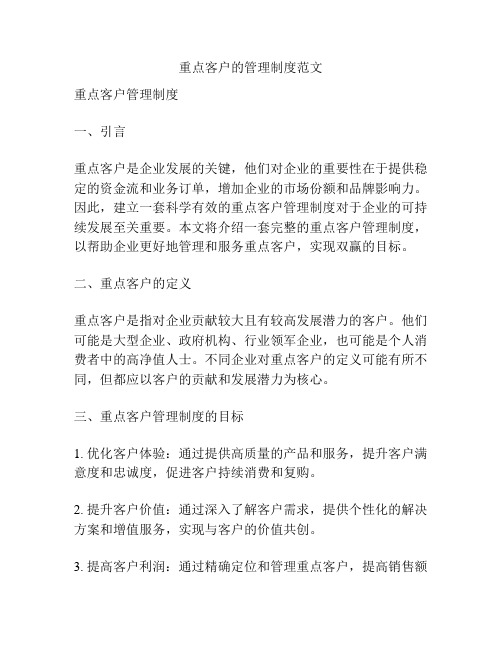 重点客户的管理制度范文

重点客户管理制度

一、引言

重点客户是企业发展的关键，他们对企业的重要性在于提供稳定的资金流和业务订单，增加企业的市场份额和品牌影响力。因此，建立一套科学有效的重点客户管理制度对于企业的可持续发展至关重要。本文将介绍一套完整的重点客户管理制度，以帮助企业更好地管理和服务重点客户，实现双赢的目标。

二、重点客户的定义

重点客户是指对企业贡献较大且有较高发展潜力的客户。他们可能是大型企业、政府机构、行业领军企业，也可能是个人消费者中的高净值人士。不同企业对重点客户的定义可能有所不同，但都应以客户的贡献和发展潜力为核心。

三、重点客户管理制度的目标

1. 优化客户体验：通过提供高质量的产品和服务，提升客户满意度和忠诚度，促进客户持续消费和复购。

2. 提升客户价值：通过深入了解客户需求，提供个性化的解决方案和增值服务，实现与客户的价值共创。

3. 提高客户利润：通过精确定位和管理重点客户，提高销售额